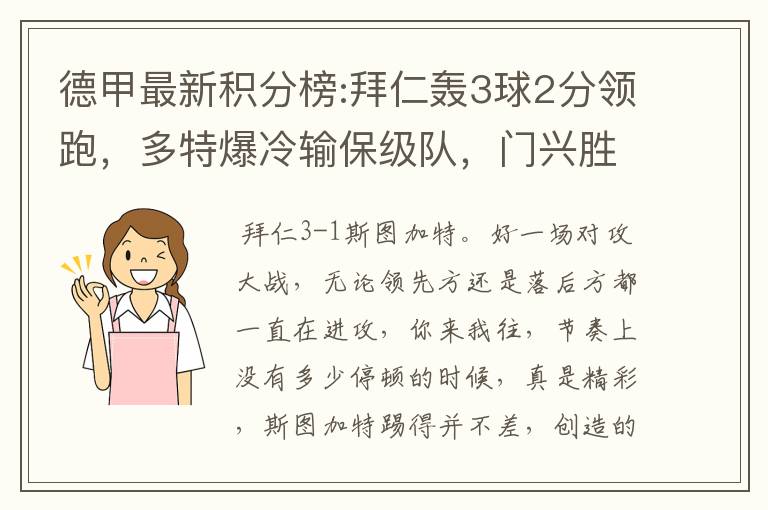 德甲最新积分榜:拜仁轰3球2分领跑，多特爆冷输保级队，门兴胜

拜仁3-1斯图加特。好一场对攻大战，无论领先方还是落后方都一直在进攻，你来我往，节奏上没有多少停顿的时候，真是精彩，斯图加特踢得并不差，创造的